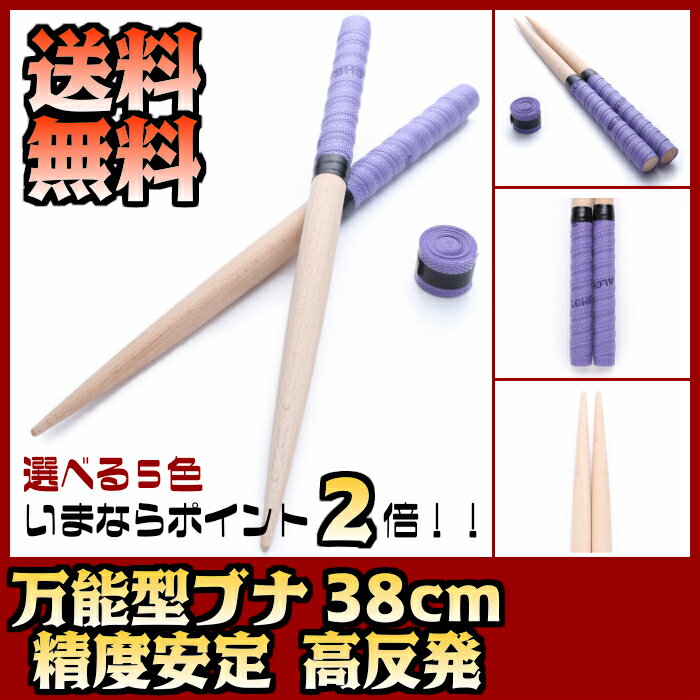 送料無料

選べる5色
いまならポイント2倍！！

万能型ブナ 38cm
精度安定 高反発